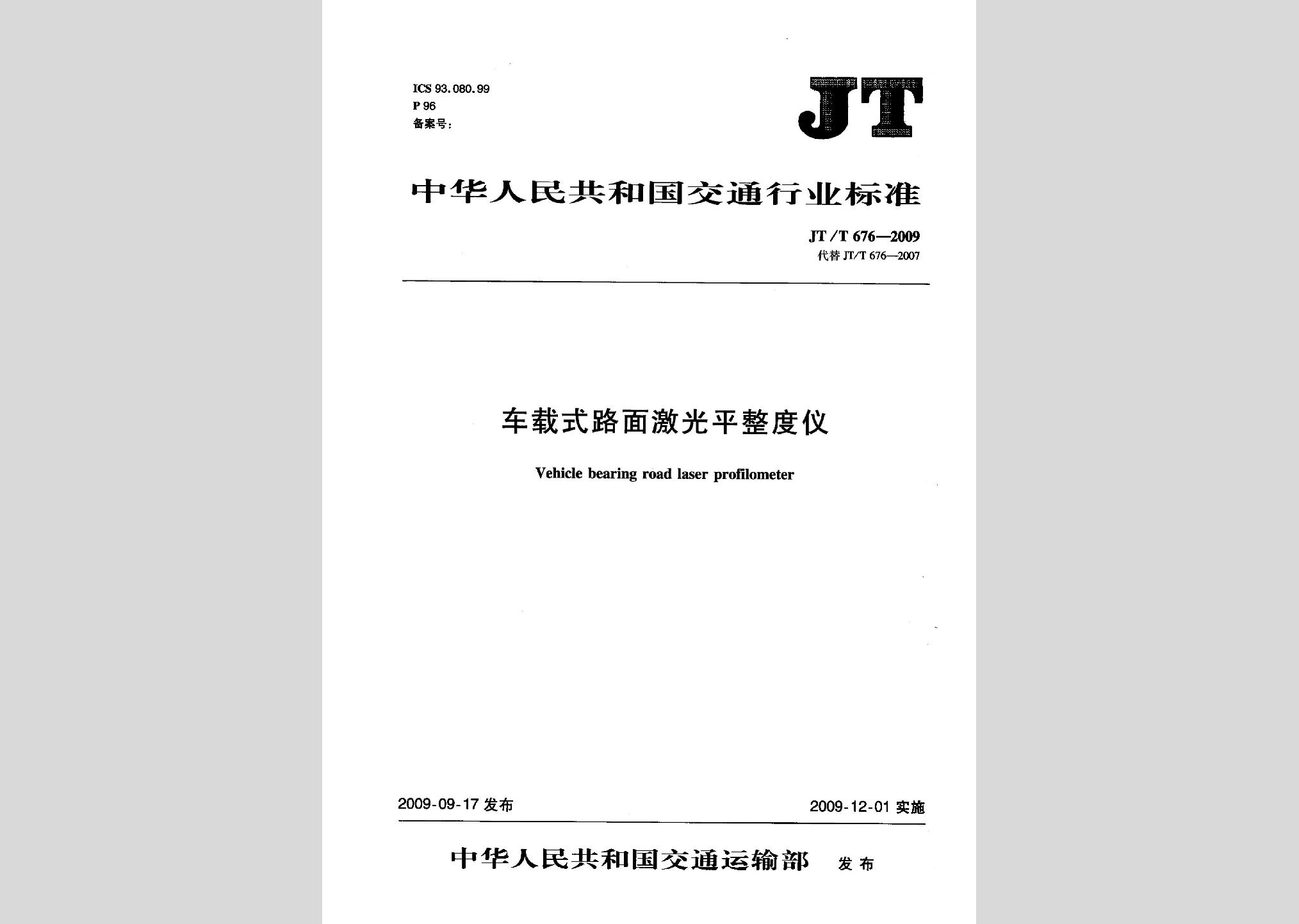 ICS 93.080.99
P 96
备案号：

JT

中华人民共和国交通行业标准

JT/T 676—2009
代替 JT/T 676—2007

车载式路面激光平整度仪

Vehicle bearing road laser profilometer

2009-09-17 发布

2009-12-01 实施

中华人民共和国交通运输部 发布